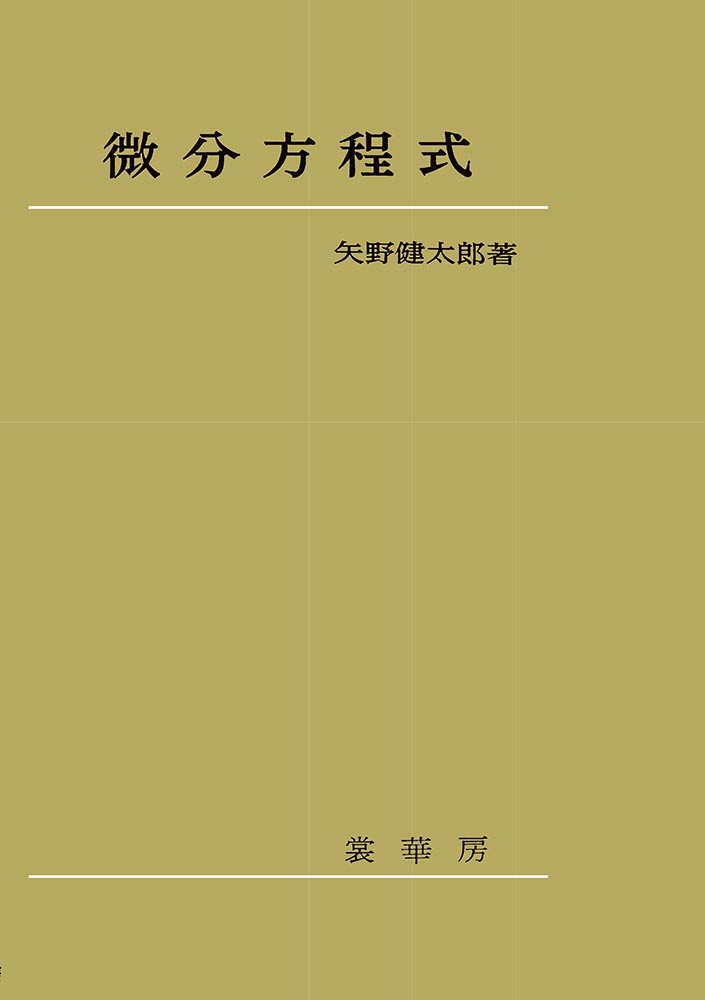 微分方程式

矢野健太郎著

裳華房